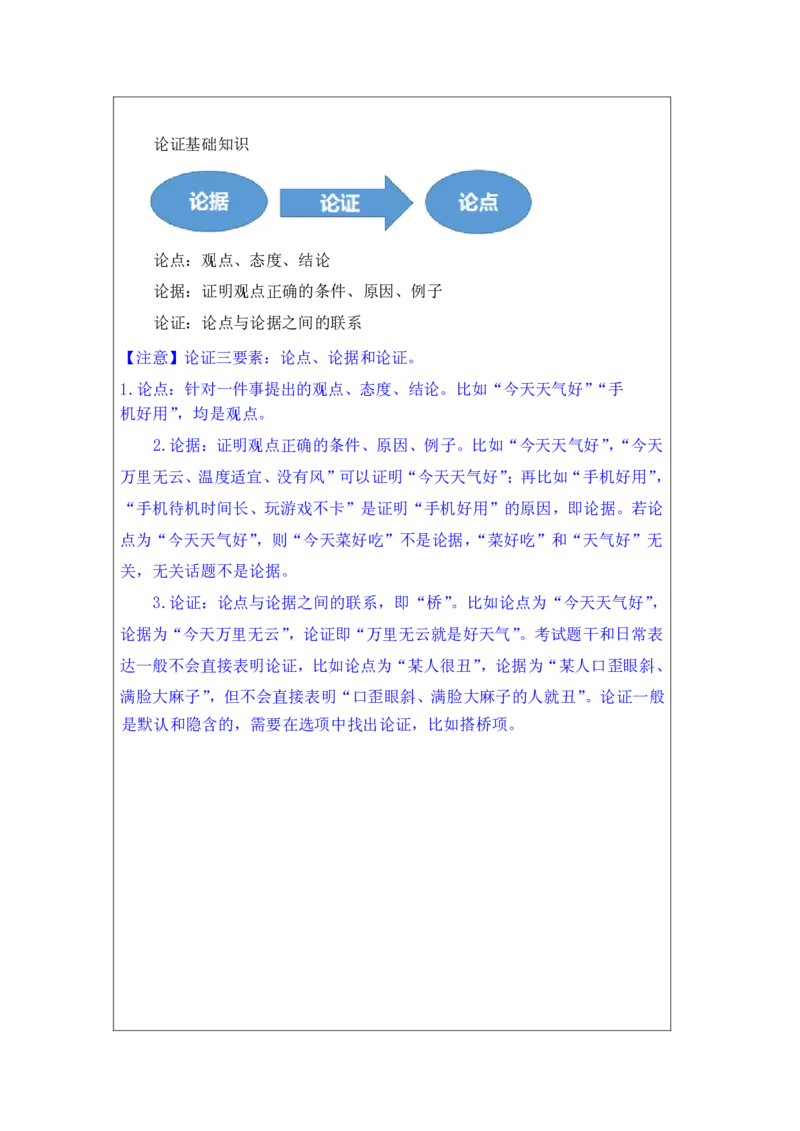 论证基础知识

论据

论证

论点

论点：观点、态度、结论

论据：证明观点正确的条件、原因、例子

论证：论点与论据之间的联系

【注意】论证三要素：论点、论据和论证。

1.论点：针对一件事提出的观点、态度、结论。比如“今天天气好”“手机好用”，均是观点。

2.论据：证明观点正确的条件、原因、例子。比如“今天天气好”，“今天万里无云、温度适宜、没有风”可以证明“今天天气好”；再比如“手机好用”，“手机待机时间长、玩游戏不卡”是证明“手机好用”的原因，即论据。若论点为“今天天气好”，则“今天菜好吃”不是论据，“菜好吃”和“天气好”无关，无关话题不是论据。

3.论证：论点与论据之间的联系，即“桥”。比如论点为“今天天气好”，论据为“今天万里无云”，论证即“万里无云就是好天气”。考试题干和日常表达一般不会直接表明论证，比如论点为“某人很丑”，论据为“某人口歪眼斜、满脸大麻子”，但不会直接表明“口歪眼斜、满脸大麻子的人就丑”。论证一般是默认和隐含的，需要在选项中找出论证，比如搭桥项。